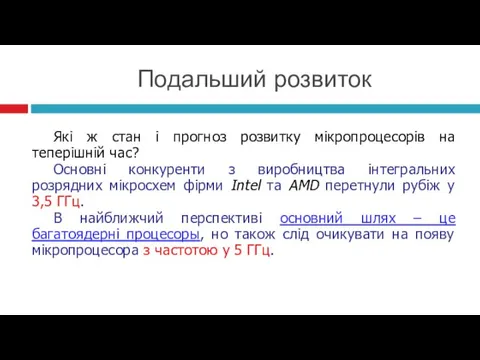 Подальший розвиток

Які ж стан і прогноз розвитку мікропроцесорів на теперішній час?

Основні конкуренти з виробництва інтегральних розрядних мікросхем фірми Intel та AMD перетнули рубіж у 3,5 ГГц.

В найближчий перспективі основний шлях – це багатоядерні процесори, но також слід очикувати на появу мікропроцесора з частотою у 5 ГГц.